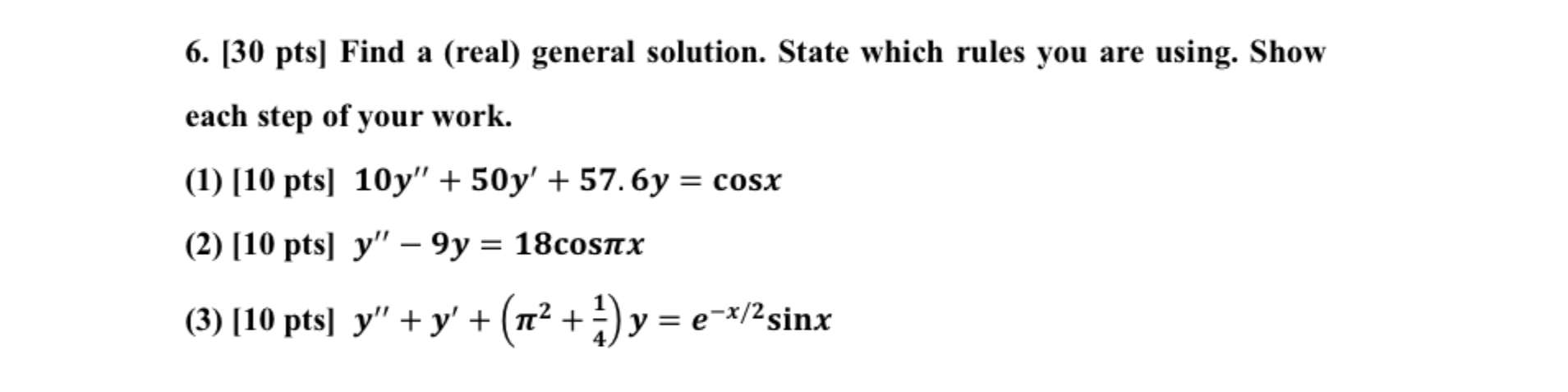 6. [30 pts] Find a (real) general solution. State which rules you are using. Show each step of your work.

(1) [10 pts] $10y'' + 50y' + 57.6y = \cos x$

(2) [10 pts] $y'' - 9y = 18\cos \pi x$

(3) [10 pts] $y'' + y' + \left(\pi^2 + \frac{1}{4}\right)y = e^{-x/2}\sin x$